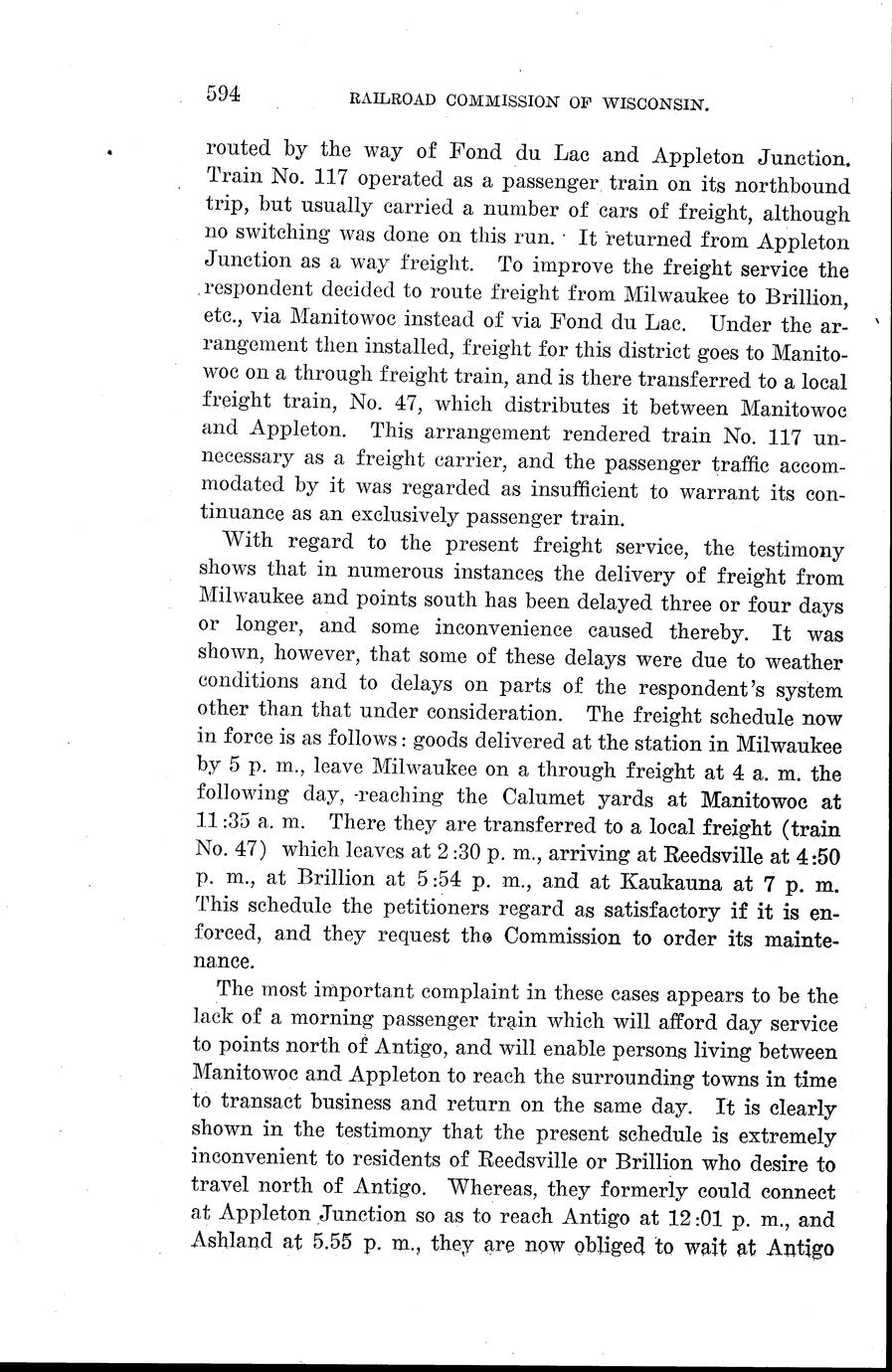 594 RAILROAD COMMISSION OF WISCONSIN.

routed by the way of Fond du Lac and Appleton Junction. Train No. 117 operated as a passenger train on its northbound trip, but usually carried a number of cars of freight, although no switching was done on this run. It returned from Appleton Junction as a way freight. To improve the freight service the respondent decided to route freight from Milwaukee to Brillion, etc., via Manitowoc instead of via Fond du Lac. Under the arrangement then installed, freight for this district goes to Manitowoc on a through freight train, and is there transferred to a local freight train, No. 47, which distributes it between Manitowoc and Appleton. This arrangement rendered train No. 117 unnecessary as a freight carrier, and the passenger traffic accommodated by it was regarded as insufficient to warrant its continuance as an exclusively passenger train.

With regard to the present freight service, the testimony shows that in numerous instances the delivery of freight from Milwaukee and points south has been delayed three or four days or longer, and some inconvenience caused thereby. It was shown, however, that some of these delays were due to weather conditions and to delays on parts of the respondent's system other than that under consideration. The freight schedule now in force is as follows: goods delivered at the station in Milwaukee by 5 p. m., leave Milwaukee on a through freight at 4 a. m. the following day, reaching the Calumet yards at Manitowoc at 11:35 a. m. There they are transferred to a local freight (train No. 47) which leaves at 2:30 p. m., arriving at Reedsville at 4:50 p. m., at Brillion at 5:54 p. m., and at Kaukauna at 7 p. m. This schedule the petitioners regard as satisfactory if it is enforced, and they request the Commission to order its maintenance.

The most important complaint in these cases appears to be the lack of a morning passenger train which will afford day service to points north of Antigo, and will enable persons living between Manitowoc and Appleton to reach the surrounding towns in time to transact business and return on the same day. It is clearly shown in the testimony that the present schedule is extremely inconvenient to residents of Reedsville or Brillion who desire to travel north of Antigo. Whereas, they formerly could connect at Appleton Junction so as to reach Antigo at 12:01 p. m., and Ashland at 5.55 p. m., they are now obliged to wait at Antigo